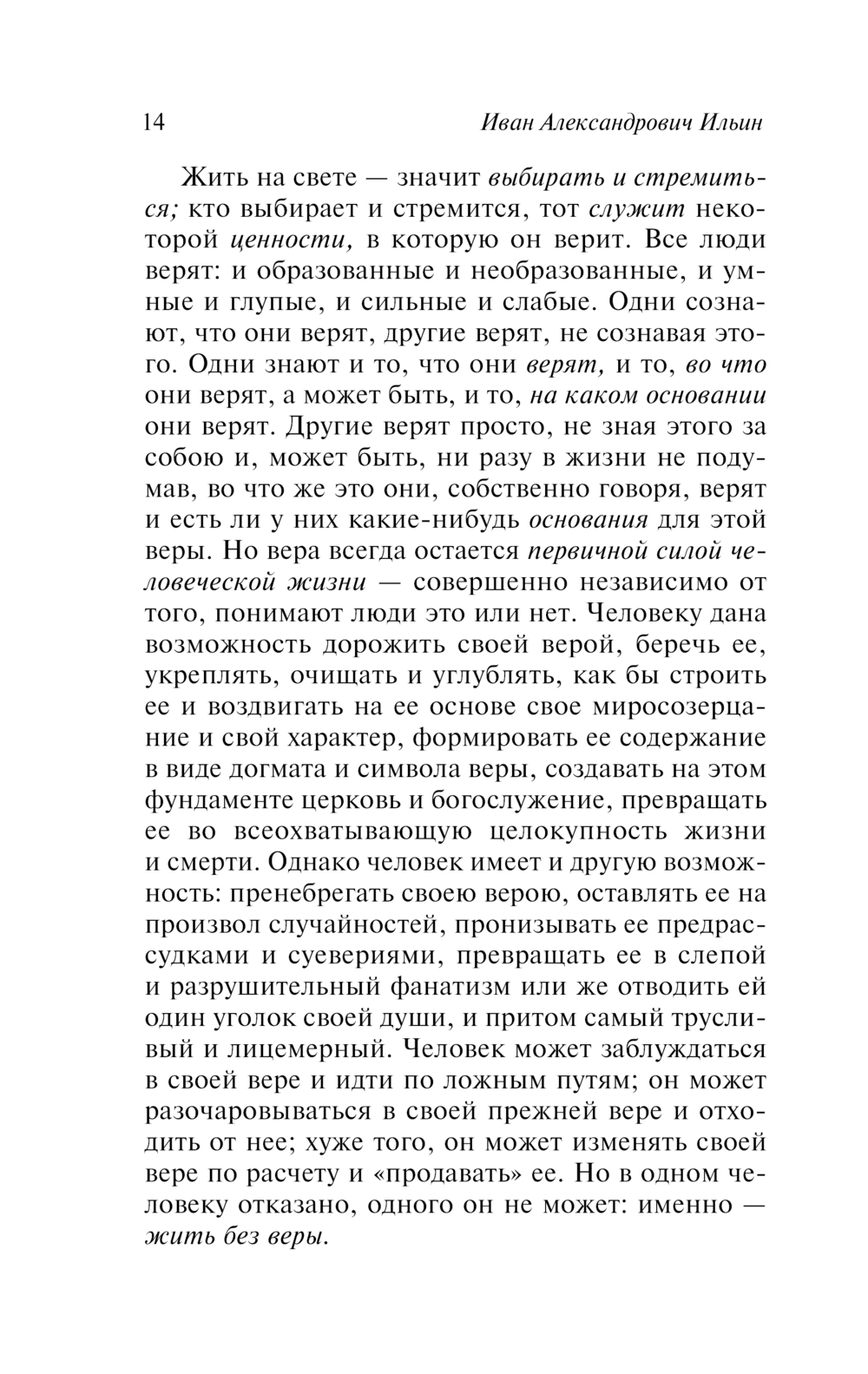 14 Иван Александрович Ильин

Жить на свете — значит выбирать и стремиться; кто выбирает и стремится, тот служит некоторой ценности, в которую он верит. Все люди верят: и образованные и необразованные, и умные и глупые, и сильные и слабые. Одни сознают, что они верят, другие верят, не сознавая этого. Одни знают и то, что они верят, и то, во что они верят, а может быть, и то, на каком основании они верят. Другие верят просто, не зная этого за собою и, может быть, ни разу в жизни не подумав, во что же это они, собственно говоря, верят и есть ли у них какие-нибудь основания для этой веры. Но вера всегда остается первичной силой человеческой жизни — совершенно независимо от того, понимают люди это или нет. Человеку дана возможность дорожить своей верой, беречь ее, укреплять, очищать и углублять, как бы строить ее и воздвигать на ее основе свое миросозерцание и свой характер, формировать ее содержание в виде догмата и символа веры, создавать на этом фундаменте церковь и богослужение, превращать ее во всеохватывающую целокупность жизни и смерти. Однако человек имеет и другую возможность: пренебрегать своею верою, оставлять ее на произвол случайностей, пронизывать ее предрассудками и суевериями, превращать ее в слепой и разрушительный фанатизм или же отводить ей один уголок своей души, и притом самый трусливый и лицемерный. Человек может заблуждаться в своей вере и идти по ложным путям; он может разочаровываться в своей прежней вере и отходить от нее; хуже того, он может изменять своей вере по расчету и «продавать» ее. Но в одном человеку отказано, одного он не может: именно — жить без веры.